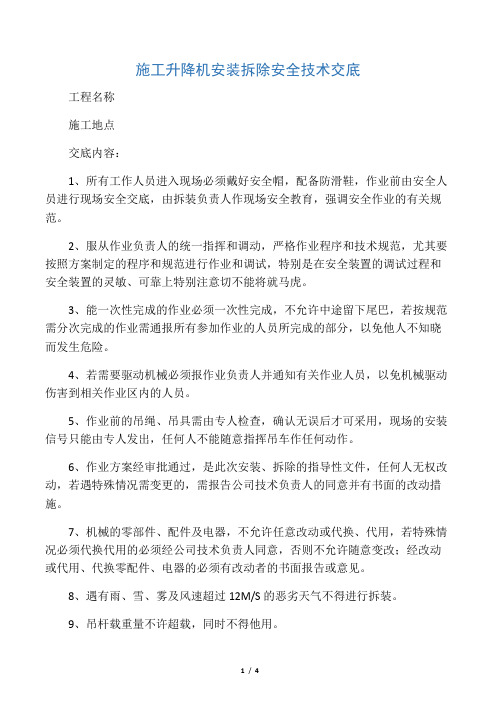 施工升降机安装拆除安全技术交底

工程名称

施工地点

交底内容：

1、所有工作人员进入现场必须戴好安全帽，配备防滑鞋，作业前由安全人员进行现场安全交底，由拆装负责人作现场安全教育，强调安全作业的有关规范。

2、服从作业负责人的统一指挥和调动，严格作业程序和技术规范，尤其要按照方案制定的程序和规范进行作业和调试，特别是在安全装置的调试过程和安全装置的灵敏、可靠上特别注意切不能将就马虎。

3、能一次性完成的作业必须一次性完成，不允许中途留下尾巴，若按规范需分次完成的作业需通报所有参加作业的人员所完成的部分，以免他人不知晓而发生危险。

4、若需要驱动机械必须报作业负责人并通知有关作业人员，以免机械驱动伤害到相关作业区内的人员。

5、作业前的吊绳、吊具需由专人检查，确认无误后才可采用，现场的安装信号只能由专人发出，任何人不能随意指挥吊车作任何动作。

6、作业方案经审批通过，是此次安装、拆除的指导性文件，任何人无权改动，若遇特殊情况需变更的，需报告公司技术负责人的同意并有书面的改动措施。

7、机械的零部件、配件及电器，不允许任意改动或代换、代用，若特殊情况必须代换代用的必须经公司技术负责人同意，否则不允许随意变改；经改动或代用、代换零配件、电器的必须有改动者的书面报告或意见。

8、遇有雨、雪、雾及风速超过 12M/S 的恶劣天气不得进行拆装。

9、吊杆载重量不许超载，同时不得他用。

1 / 4